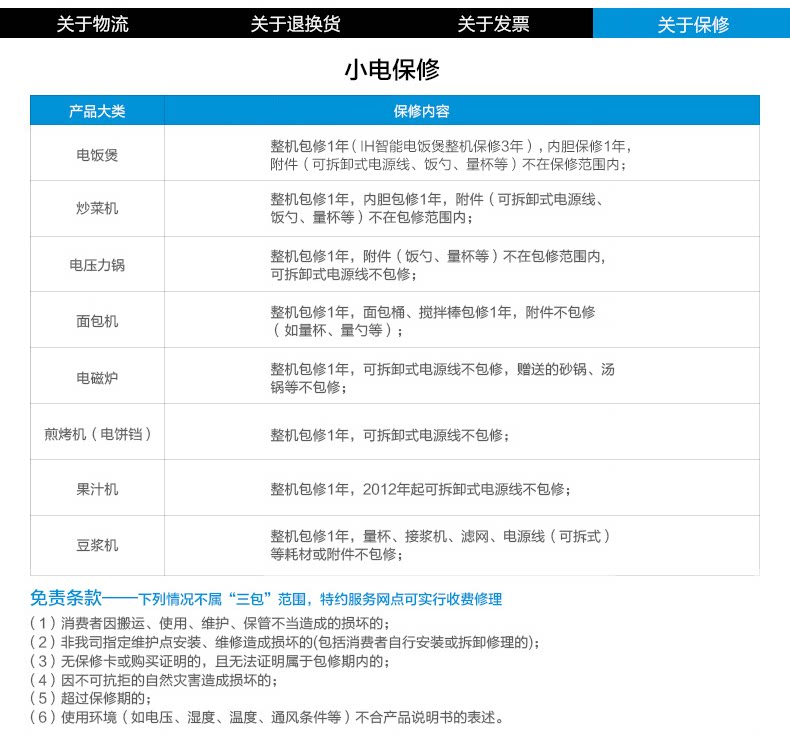 关于物流　关于退换货　关于发票　关于保修

小电保修

| 产品大类 | 保修内容 |
|---|---|
| 电饭煲 | 整机包修1年（IH智能电饭煲整机保修3年），内胆保修1年，附件（可拆卸式电源线、饭勺、量杯等）不在保修范围内； |
| 炒菜机 | 整机包修1年，内胆包修1年，附件（可拆卸式电源线、饭勺、量杯等）不在包修范围内； |
| 电压力锅 | 整机包修1年，附件（饭勺、量杯等）不在包修范围内，可拆卸式电源线不包修； |
| 面包机 | 整机包修1年，面包桶、搅拌棒包修1年，附件不包修（如量杯、量勺等）； |
| 电磁炉 | 整机包修1年，可拆卸式电源线不包修，赠送的砂锅、汤锅等不包修； |
| 煎烤机（电饼铛） | 整机包修1年，可拆卸式电源线不包修； |
| 果汁机 | 整机包修1年，2012年起可拆卸式电源线不包修； |
| 豆浆机 | 整机包修1年，量杯、接浆机、滤网、电源线（可拆式）等耗材或附件不包修； |

免责条款——下列情况不属“三包”范围，特约服务网点可实行收费修理
（1）消费者因搬运、使用、维护、保管不当造成的损坏的；
（2）非我司指定维护点安装、维修造成损坏的(包括消费者自行安装或拆卸修理的)；
（3）无保修卡或购买证明的，且无法证明属于包修期内的；
（4）因不可抗拒的自然灾害造成损坏的；
（5）超过保修期的；
（6）使用环境（如电压、湿度、温度、通风条件等）不合产品说明书的表述。